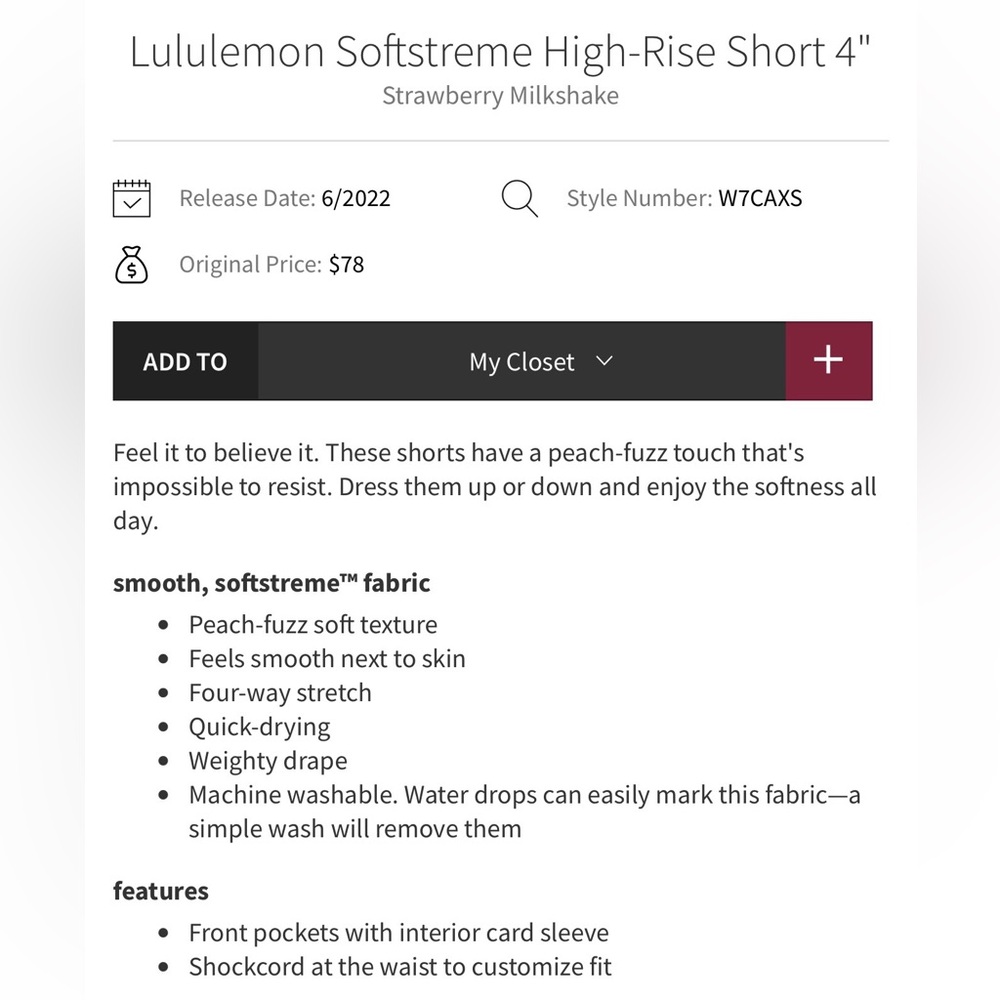 Lululemon Softstreme High-Rise Short 4"
Strawberry Milkshake

Release Date: 6/2022
Style Number: W7CAXS
Original Price: $78

ADD TO
My Closet
+

Feel it to believe it. These shorts have a peach-fuzz touch that's impossible to resist. Dress them up or down and enjoy the softness all day.

smooth, softstreme™ fabric

- Peach-fuzz soft texture
- Feels smooth next to skin
- Four-way stretch
- Quick-drying
- Weighty drape
- Machine washable. Water drops can easily mark this fabric—a simple wash will remove them

features

- Front pockets with interior card sleeve
- Shockcord at the waist to customize fit